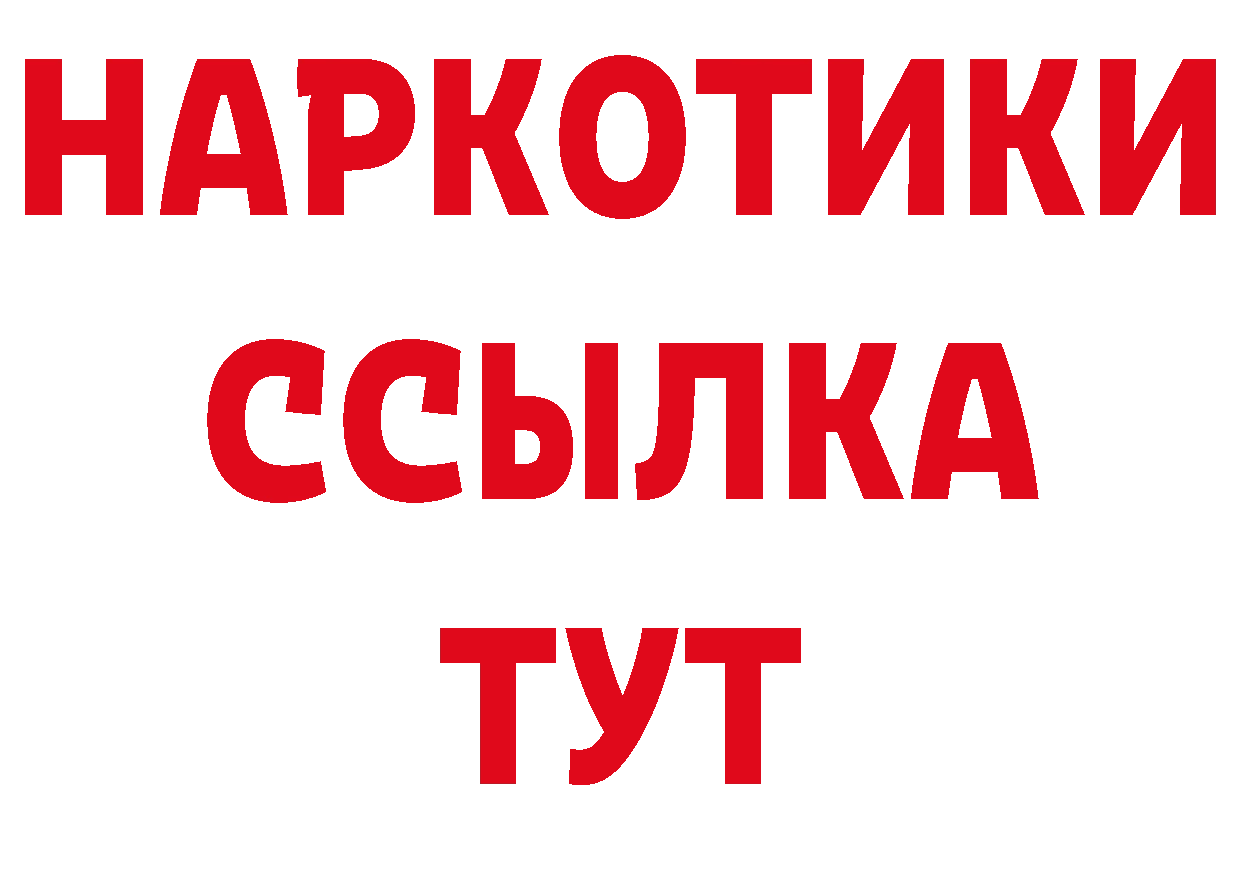 НАРКОТИКИ
ССЫЛКА
ТУТ